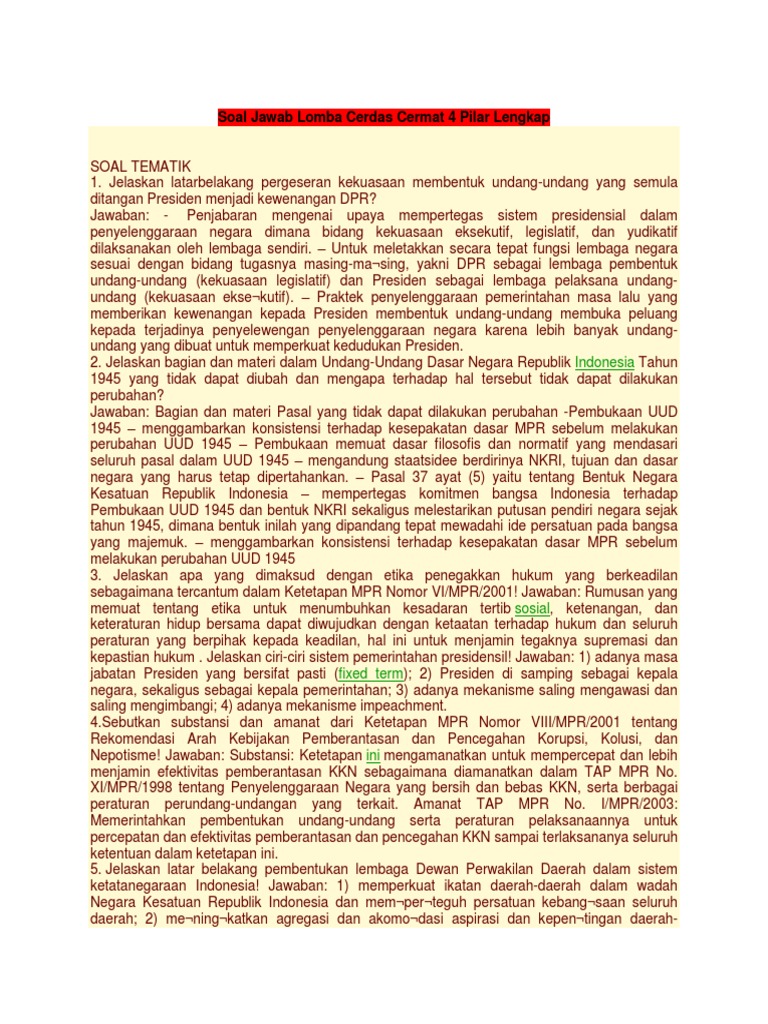 Soal Jawab Lomba Cerdas Cermat 4 Pilar Lengkap

SOAL TEMATIK
1. Jelaskan latarbelakang pergeseran kekuasaan membentuk undang-undang yang semula ditangan Presiden menjadi kewenangan DPR?
Jawaban: - Penjabaran mengenai upaya mempertegas sistem presidensial dalam penyelenggaraan negara dimana bidang kekuasaan eksekutif, legislatif, dan yudikatif dilaksanakan oleh lembaga sendiri. – Untuk meletakkan secara tepat fungsi lembaga negara sesuai dengan bidang tugasnya masing-ma¬sing, yakni DPR sebagai lembaga pembentuk undang-undang (kekuasaan legislatif) dan Presiden sebagai lembaga pelaksana undang-undang (kekuasaan ekse¬kutif). – Praktek penyelenggaraan pemerintahan masa lalu yang memberikan kewenangan kepada Presiden membentuk undang-undang membuka peluang kepada terjadinya penyelewengan penyelenggaraan negara karena lebih banyak undang-undang yang dibuat untuk memperkuat kedudukan Presiden.
2. Jelaskan bagian dan materi dalam Undang-Undang Dasar Negara Republik Indonesia Tahun 1945 yang tidak dapat diubah dan mengapa terhadap hal tersebut tidak dapat dilakukan perubahan?
Jawaban: Bagian dan materi Pasal yang tidak dapat dilakukan perubahan -Pembukaan UUD 1945 – menggambarkan konsistensi terhadap kesepakatan dasar MPR sebelum melakukan perubahan UUD 1945 – Pembukaan memuat dasar filosofis dan normatif yang mendasari seluruh pasal dalam UUD 1945 – mengandung staatsidee berdirinya NKRI, tujuan dan dasar negara yang harus tetap dipertahankan. – Pasal 37 ayat (5) yaitu tentang Bentuk Negara Kesatuan Republik Indonesia – mempertegas komitmen bangsa Indonesia terhadap Pembukaan UUD 1945 dan bentuk NKRI sekaligus melestarikan putusan pendiri negara sejak tahun 1945, dimana bentuk inilah yang dipandang tepat mewadahi ide persatuan pada bangsa yang majemuk. – menggambarkan konsistensi terhadap kesepakatan dasar MPR sebelum melakukan perubahan UUD 1945
3. Jelaskan apa yang dimaksud dengan etika penegakkan hukum yang berkeadilan sebagaimana tercantum dalam Ketetapan MPR Nomor VI/MPR/2001! Jawaban: Rumusan yang memuat tentang etika untuk menumbuhkan kesadaran tertib sosial, ketenangan, dan keteraturan hidup bersama dapat diwujudkan dengan ketaatan terhadap hukum dan seluruh peraturan yang berpihak kepada keadilan, hal ini untuk menjamin tegaknya supremasi dan kepastian hukum . Jelaskan ciri-ciri sistem pemerintahan presidensil! Jawaban: 1) adanya masa jabatan Presiden yang bersifat pasti (fixed term); 2) Presiden di samping sebagai kepala negara, sekaligus sebagai kepala pemerintahan; 3) adanya mekanisme saling mengawasi dan saling mengimbangi; 4) adanya mekanisme impeachment.
4.Sebutkan substansi dan amanat dari Ketetapan MPR Nomor VIII/MPR/2001 tentang Rekomendasi Arah Kebijakan Pemberantasan dan Pencegahan Korupsi, Kolusi, dan Nepotisme! Jawaban: Substansi: Ketetapan ini mengamanatkan untuk mempercepat dan lebih menjamin efektivitas pemberantasan KKN sebagaimana diamanatkan dalam TAP MPR No. XI/MPR/1998 tentang Penyelenggaraan Negara yang bersih dan bebas KKN, serta berbagai peraturan perundang-undangan yang terkait. Amanat TAP MPR No. I/MPR/2003: Memerintahkan pembentukan undang-undang serta peraturan pelaksanaannya untuk percepatan dan efektivitas pemberantasan dan pencegahan KKN sampai terlaksananya seluruh ketentuan dalam ketetapan ini.
5. Jelaskan latar belakang pembentukan lembaga Dewan Perwakilan Daerah dalam sistem ketatanegaraan Indonesia! Jawaban: 1) memperkuat ikatan daerah-daerah dalam wadah Negara Kesatuan Republik Indonesia dan mem¬per¬teguh persatuan kebang¬saan seluruh daerah; 2) me¬ning¬katkan agregasi dan akomo¬dasi aspirasi dan kepen¬tingan daerah-